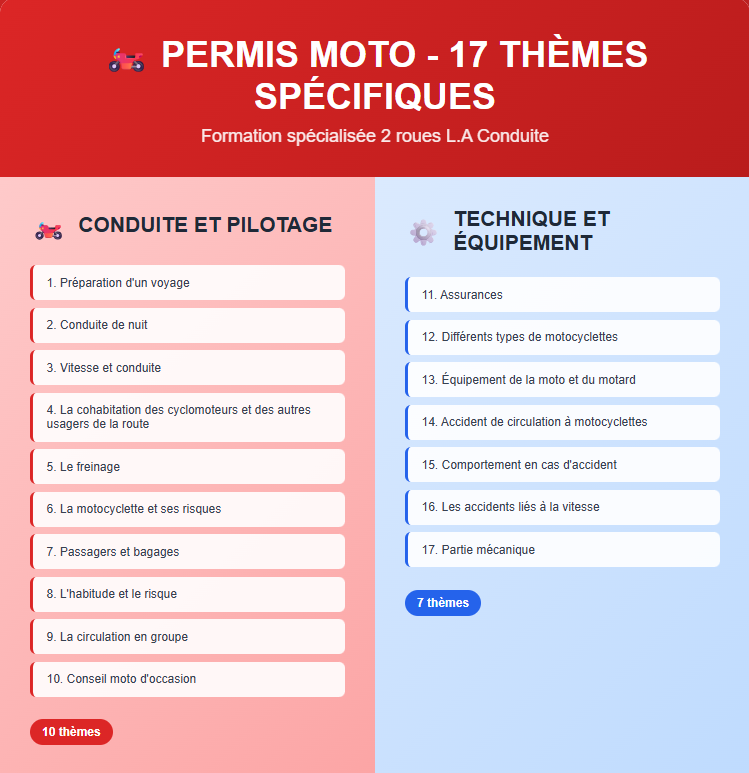 PERMIS MOTO - 17 THÈMES SPÉCIFIQUES

Formation spécialisée 2 roues L.A Conduite

CONDUITE ET PILOTAGE

1. Préparation d'un voyage

2. Conduite de nuit

3. Vitesse et conduite

4. La cohabitation des cyclomoteurs et des autres usagers de la route

5. Le freinage

6. La motocyclette et ses risques

7. Passagers et bagages

8. L'habitude et le risque

9. La circulation en groupe

10. Conseil moto d'occasion

10 thèmes

TECHNIQUE ET ÉQUIPEMENT

11. Assurances

12. Différents types de motocyclettes

13. Équipement de la moto et du motard

14. Accident de circulation à motocyclettes

15. Comportement en cas d'accident

16. Les accidents liés à la vitesse

17. Partie mécanique

7 thèmes